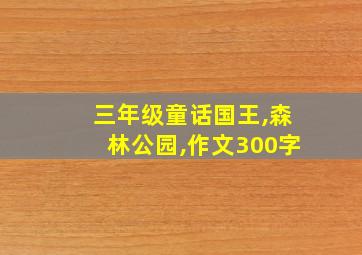 三年级童话国王,森林公园,作文300字